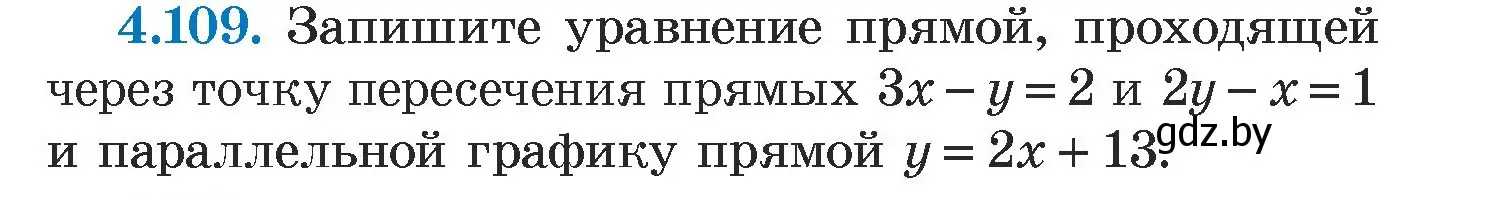 4.109. Запишите уравнение прямой, проходящей через точку пересечения прямых $3x - y = 2$ и $2y - x = 1$ и параллельной графику прямой $y = 2x + 13$.

gdz.by